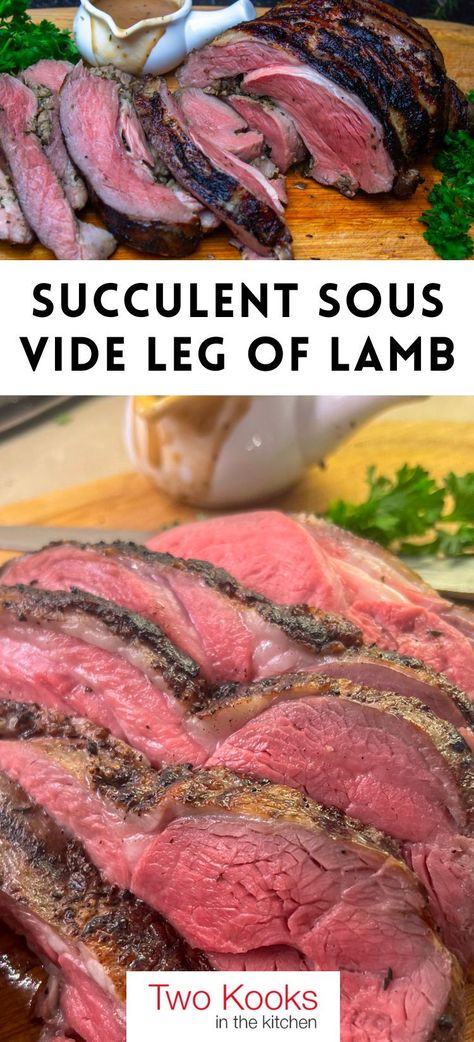 SUCCULENT SOUS VIDE LEG OF LAMB

Two Kooks
in the kitchen